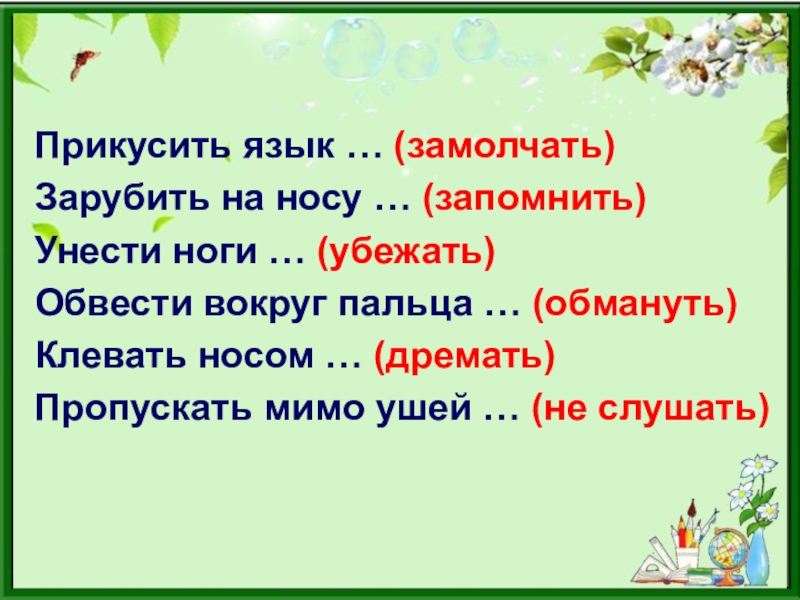 Прикусить язык … (замолчать)
Зарубить на носу … (запомнить)
Унести ноги … (убежать)
Обвести вокруг пальца … (обмануть)
Клевать носом … (дремать)
Пропускать мимо ушей … (не слушать)